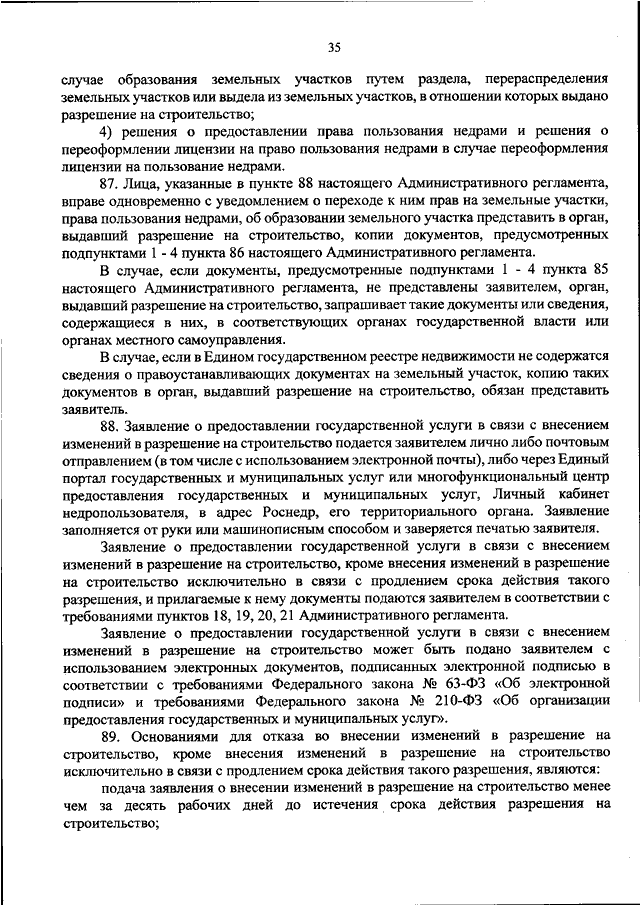 35

случае образования земельных участков путем раздела, перераспределения земельных участков или выдела из земельных участков, в отношении которых выдано разрешение на строительство;

4) решения о предоставлении права пользования недрами и решения о переоформлении лицензии на право пользования недрами в случае переоформления лицензии на пользование недрами.

87. Лица, указанные в пункте 88 настоящего Административного регламента, вправе одновременно с уведомлением о переходе к ним прав на земельные участки, права пользования недрами, об образовании земельного участка представить в орган, выдавший разрешение на строительство, копии документов, предусмотренных подпунктами 1 - 4 пункта 86 настоящего Административного регламента.

В случае, если документы, предусмотренные подпунктами 1 - 4 пункта 85 настоящего Административного регламента, не представлены заявителем, орган, выдавший разрешение на строительство, запрашивает такие документы или сведения, содержащиеся в них, в соответствующих органах государственной власти или органах местного самоуправления.

В случае, если в Едином государственном реестре недвижимости не содержатся сведения о правоустанавливающих документах на земельный участок, копию таких документов в орган, выдавший разрешение на строительство, обязан представить заявитель.

88. Заявление о предоставлении государственной услуги в связи с внесением изменений в разрешение на строительство подается заявителем лично либо почтовым отправлением (в том числе с использованием электронной почты), либо через Единый портал государственных и муниципальных услуг или многофункциональный центр предоставления государственных и муниципальных услуг, Личный кабинет недропользователя, в адрес Роснедр, его территориального органа. Заявление заполняется от руки или машинописным способом и заверяется печатью заявителя.

Заявление о предоставлении государственной услуги в связи с внесением изменений в разрешение на строительство, кроме внесения изменений в разрешение на строительство исключительно в связи с продлением срока действия такого разрешения, и прилагаемые к нему документы подаются заявителем в соответствии с требованиями пунктов 18, 19, 20, 21 Административного регламента.

Заявление о предоставлении государственной услуги в связи с внесением изменений в разрешение на строительство может быть подано заявителем с использованием электронных документов, подписанных электронной подписью в соответствии с требованиями Федерального закона № 63-ФЗ «Об электронной подписи» и требованиями Федерального закона № 210-ФЗ «Об организации предоставления государственных и муниципальных услуг».

89. Основаниями для отказа во внесении изменений в разрешение на строительство, кроме внесения изменений в разрешение на строительство исключительно в связи с продлением срока действия такого разрешения, являются:

подача заявления о внесении изменений в разрешение на строительство менее чем за десять рабочих дней до истечения срока действия разрешения на строительство;